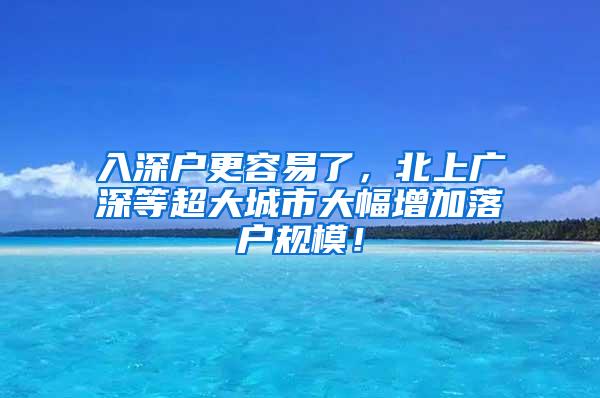 入深户更容易了，北上广深等超大城市大幅增加落户规模！